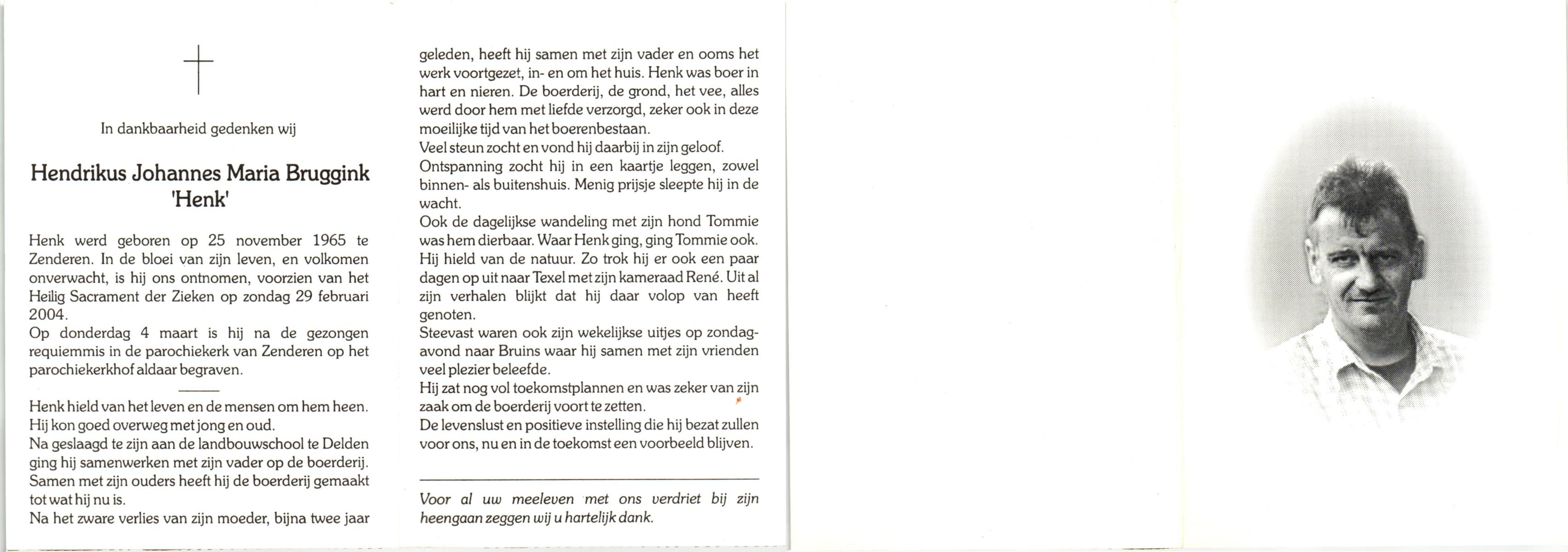 In dankbaarheid gedenken wij

Hendrikus Johannes Maria Bruggink
'Henk'

Henk werd geboren op 25 november 1965 te Zenderen. In de bloei van zijn leven, en volkomen onverwacht, is hij ons ontnomen, voorzien van het Heilig Sacrament der Zieken op zondag 29 februari 2004.
Op donderdag 4 maart is hij na de gezongen requiemmis in de parochiekerk van Zenderen op het parochiekerkhof aldaar begraven.

Henk hield van het leven en de mensen om hem heen.
Hij kon goed overweg met jong en oud.
Na geslaagd te zijn aan de landbouwschool te Delden ging hij samenwerken met zijn vader op de boerderij.
Samen met zijn ouders heeft hij de boerderij gemaakt tot wat hij nu is.
Na het zware verlies van zijn moeder, bijna twee jaar geleden, heeft hij samen met zijn vader en ooms het werk voortgezet, in- en om het huis. Henk was boer in hart en nieren. De boerderij, de grond, het vee, alles werd door hem met liefde verzorgd, zeker ook in deze moeilijke tijd van het boerenbestaan.
Veel steun zocht en vond hij daarbij in zijn geloof.
Ontspanning zocht hij in een kaartje leggen, zowel binnen- als buitenshuis. Menig prijsje sleepte hij in de wacht.
Ook de dagelijkse wandeling met zijn hond Tommie was hem dierbaar. Waar Henk ging, ging Tommie ook.
Hij hield van de natuur. Zo trok hij er ook een paar dagen op uit naar Texel met zijn kameraad René. Uit al zijn verhalen blijkt dat hij daar volop van heeft genoten.
Steevast waren ook zijn wekelijkse uitjes op zondagavond naar Bruins waar hij samen met zijn vrienden veel plezier beleefde.
Hij zat nog vol toekomstplannen en was zeker van zijn zaak om de boerderij voort te zetten.
De levenslust en positieve instelling die hij bezat zullen voor ons, nu en in de toekomst een voorbeeld blijven.

Voor al uw meeleven met ons verdriet bij zijn heengaan zeggen wij u hartelijk dank.